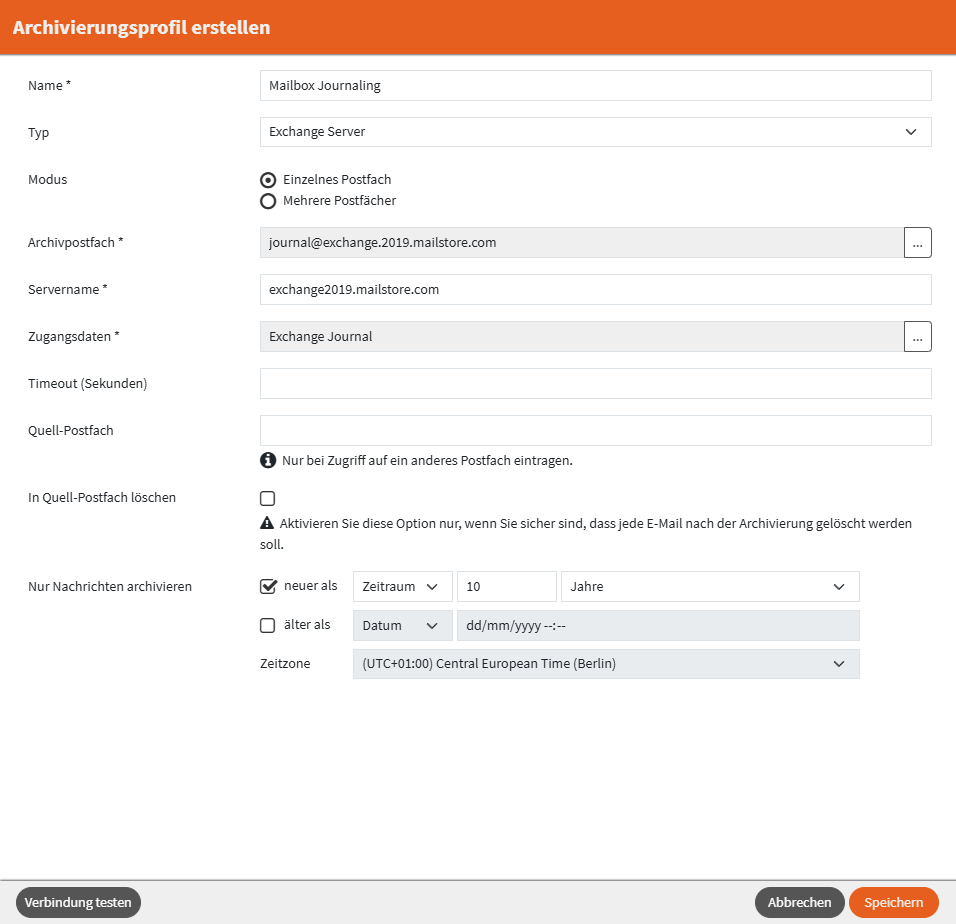 Archivierungsprofil erstellen

Name *
Mailbox Journaling

Typ
Exchange Server

Modus
Einzelnes Postfach
Mehrere Postfächer

Archivpostfach *
journal@exchange.2019.mailstore.com
...

Servername *
exchange2019.mailstore.com

Zugangsdaten *
Exchange Journal
...

Timeout (Sekunden)

Quell-Postfach
Nur bei Zugriff auf ein anderes Postfach eintragen.

In Quell-Postfach löschen
Aktivieren Sie diese Option nur, wenn Sie sicher sind, dass jede E-Mail nach der Archivierung gelöscht werden soll.

Nur Nachrichten archivieren
neuer als
Zeitraum
10
Jahre
älter als
Datum
dd/mm/yyyy --:--
Zeitzone
(UTC+01:00) Central European Time (Berlin)

Verbindung testen
Abbrechen
Speichern